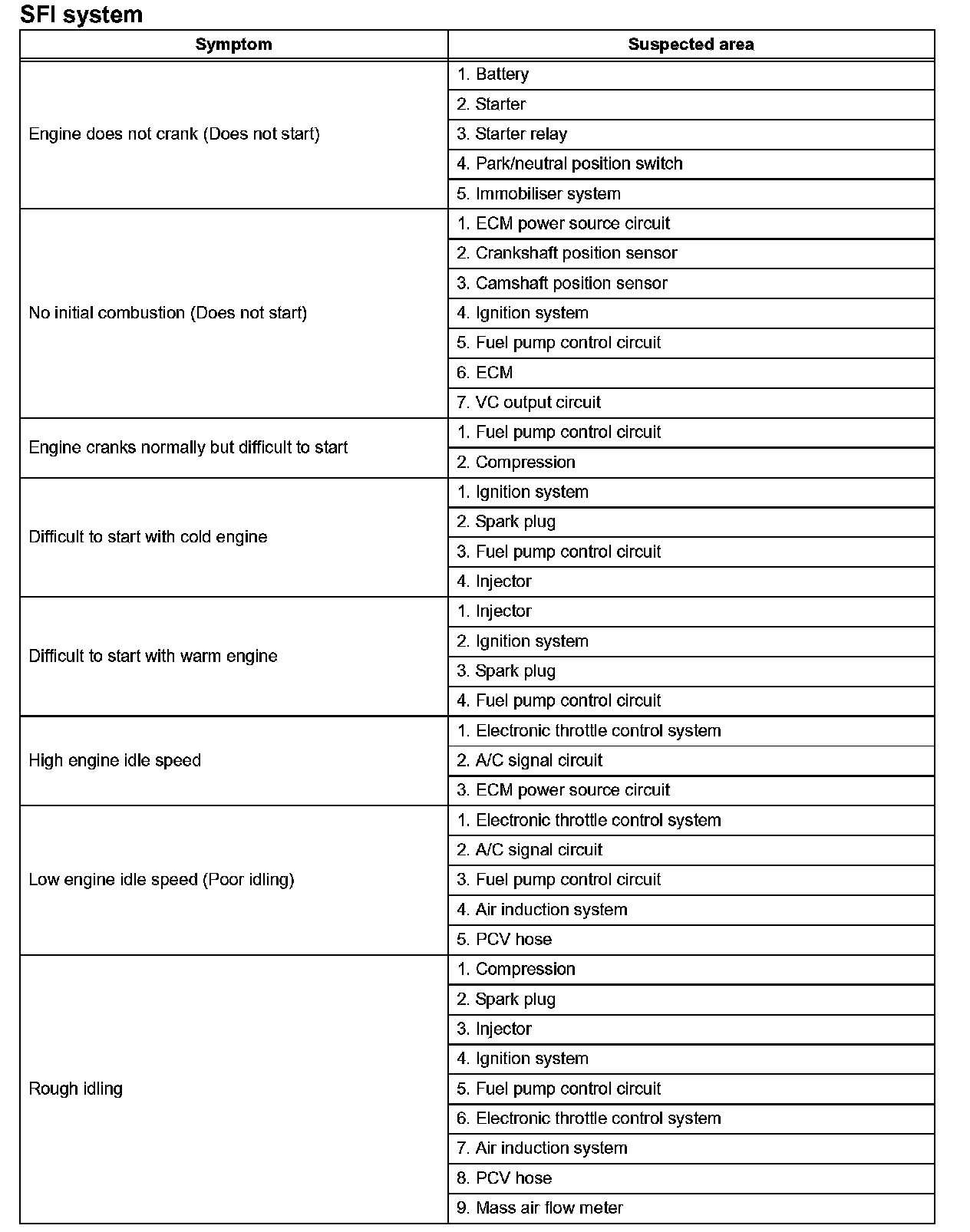 SFI system

| Symptom | Suspected area |
|---|---|
| Engine does not crank (Does not start) | 1. Battery |
| | 2. Starter |
| | 3. Starter relay |
| | 4. Park/neutral position switch |
| | 5. Immobiliser system |
| No initial combustion (Does not start) | 1. ECM power source circuit |
| | 2. Crankshaft position sensor |
| | 3. Camshaft position sensor |
| | 4. Ignition system |
| | 5. Fuel pump control circuit |
| | 6. ECM |
| | 7. VC output circuit |
| Engine cranks normally but difficult to start | 1. Fuel pump control circuit |
| | 2. Compression |
| Difficult to start with cold engine | 1. Ignition system |
| | 2. Spark plug |
| | 3. Fuel pump control circuit |
| | 4. Injector |
| Difficult to start with warm engine | 1. Injector |
| | 2. Ignition system |
| | 3. Spark plug |
| | 4. Fuel pump control circuit |
| High engine idle speed | 1. Electronic throttle control system |
| | 2. A/C signal circuit |
| | 3. ECM power source circuit |
| Low engine idle speed (Poor idling) | 1. Electronic throttle control system |
| | 2. A/C signal circuit |
| | 3. Fuel pump control circuit |
| | 4. Air induction system |
| | 5. PCV hose |
| Rough idling | 1. Compression |
| | 2. Spark plug |
| | 3. Injector |
| | 4. Ignition system |
| | 5. Fuel pump control circuit |
| | 6. Electronic throttle control system |
| | 7. Air induction system |
| | 8. PCV hose |
| | 9. Mass air flow meter |